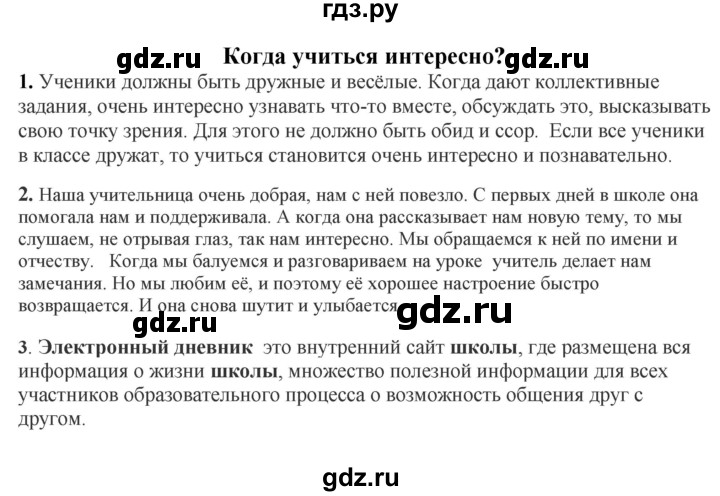 гдз.ру

gdz.ru Когда учиться интересно? gdz.ru

1. Ученики должны быть дружные и весёлые. Когда дают коллективные задания, очень интересно узнавать что-то вместе, обсуждать это, высказывать свою точку зрения. Для этого не должно быть обид и ссор. Если все ученики в классе дружат, то учиться становится очень интересно и познавательно.

2. Наша учительница очень добрая, нам с ней повезло. С первых дней в школе она помогала нам и поддерживала. А когда она рассказывает нам новую тему, то мы слушаем, не отрывая глаз, так нам интересно. Мы обращаемся к ней по имени и отчеству. Когда мы балуемся и разговариваем на уроке учитель делает нам замечания. Но мы любим её, и поэтому её хорошее настроение быстро возвращается. И она снова шутит и улыбается.

gdz.ru gdz.ru

3. Электронный дневник это внутренний сайт школы, где размещена вся информация о жизни школы, множество полезной информации для всех участников образовательного процесса о возможность общения друг с другом.

gdz.ru